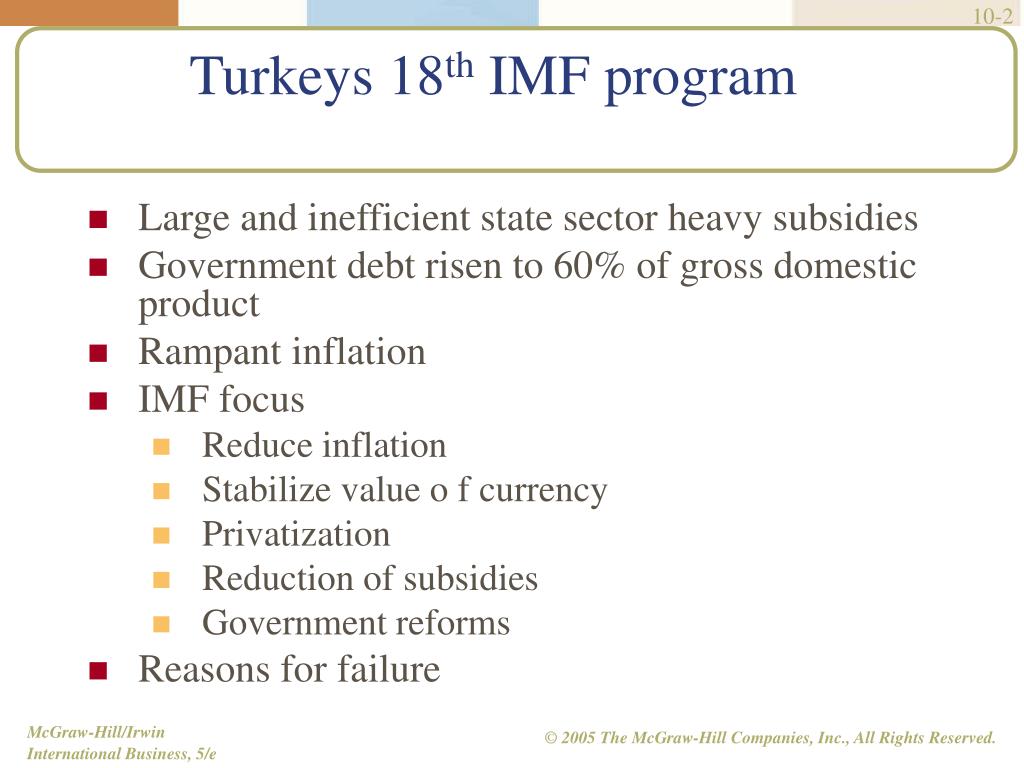 10-2

Turkeys 18$^{th}$ IMF program

- Large and inefficient state sector heavy subsidies
- Government debt risen to 60% of gross domestic product
- Rampant inflation
- IMF focus
  - Reduce inflation
  - Stabilize value o f currency
  - Privatization
  - Reduction of subsidies
  - Government reforms
- Reasons for failure

McGraw-Hill/Irwin
International Business, 5/e

© 2005 The McGraw-Hill Companies, Inc., All Rights Reserved.